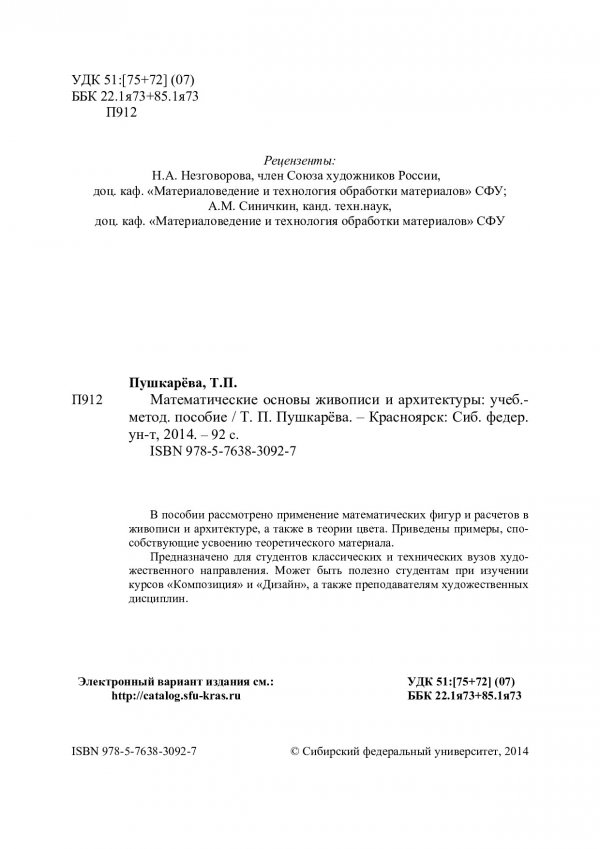 УДК 51:[75+72] (07)
ББК 22.1я73+85.1я73
П912

Рецензенты:
Н.А. Незговорова, член Союза художников России,
доц. каф. «Материаловедение и технология обработки материалов» СФУ;
А.М. Синичкин, канд. техн.наук,
доц. каф. «Материаловедение и технология обработки материалов» СФУ

Пушкарёва, Т.П.
П912 Математические основы живописи и архитектуры: учеб.-метод. пособие / Т. П. Пушкарёва. – Красноярск: Сиб. федер. ун-т, 2014. – 92 с.
ISBN 978-5-7638-3092-7

В пособии рассмотрено применение математических фигур и расчетов в живописи и архитектуре, а также в теории цвета. Приведены примеры, способствующие усвоению теоретического материала.

Предназначено для студентов классических и технических вузов художественного направления. Может быть полезно студентам при изучении курсов «Композиция» и «Дизайн», а также преподавателям художественных дисциплин.

Электронный вариант издания см.:
http://catalog.sfu-kras.ru

УДК 51:[75+72] (07)
ББК 22.1я73+85.1я73

ISBN 978-5-7638-3092-7

© Сибирский федеральный университет, 2014